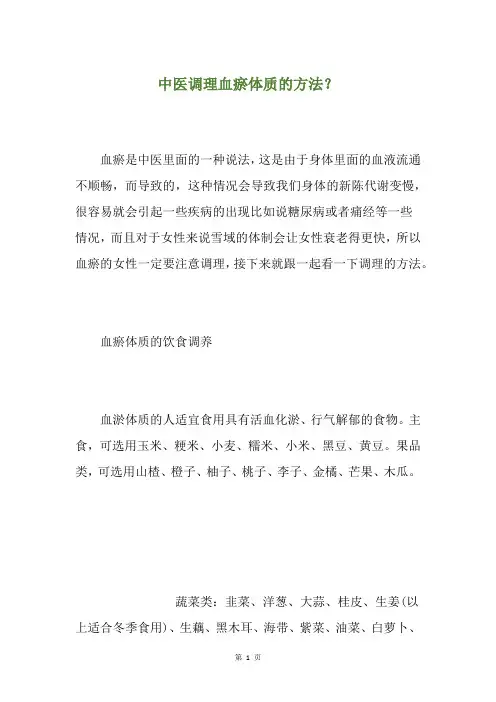 中医调理血瘀体质的方法？

血瘀是中医里面的一种说法，这是由于身体里面的血液流通不顺畅，而导致的，这种情况会导致我们身体的新陈代谢变慢，很容易就会引起一些疾病的出现比如说糖尿病或者痛经等一些情况，而且对于女性来说雪域的体制会让女性衰老得更快，所以血瘀的女性一定要注意调理，接下来就跟一起看一下调理的方法。

血瘀体质的饮食调养

血淤体质的人适宜食用具有活血化淤、行气解郁的食物。主食，可选用玉米、粳米、小麦、糯米、小米、黑豆、黄豆。果品类，可选用山楂、橙子、柚子、桃子、李子、金橘、芒果、木瓜。

蔬菜类：韭菜、洋葱、大蒜、桂皮、生姜(以上适合冬季食用)、生藕、黑木耳、海带、紫菜、油菜、白萝卜、

第 1 页